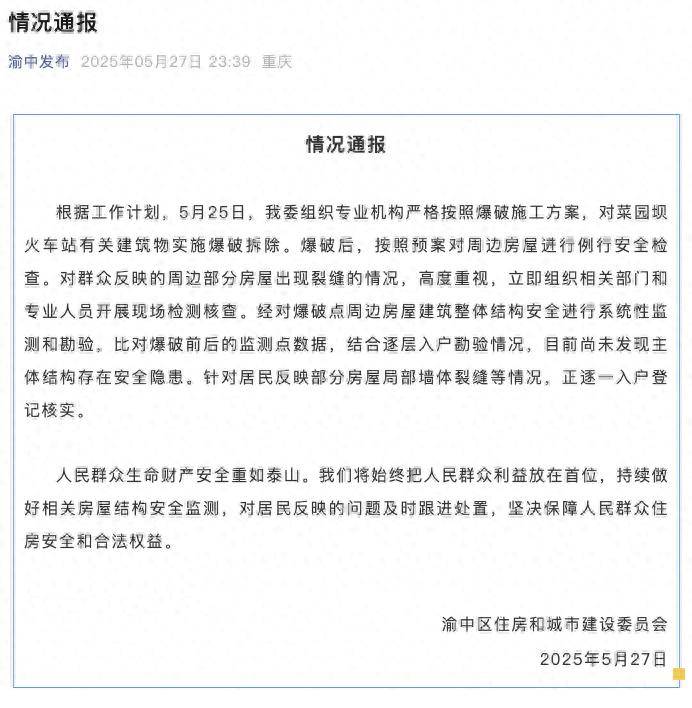 情况通报

渝中发布 2025年05月27日 23:39 重庆

情况通报

根据工作计划，5月25日，我委组织专业机构严格按照爆破施工方案，对菜园坝火车站有关建筑物实施爆破拆除。爆破后，按照预案对周边房屋进行例行安全检查。对群众反映的周边部分房屋出现裂缝的情况，高度重视，立即组织相关部门和专业人员开展现场检测核查。经对爆破点周边房屋建筑整体结构安全进行系统性监测和勘验，比对爆破前后的监测点数据，结合逐层入户勘验情况，目前尚未发现主体结构存在安全隐患。针对居民反映部分房屋局部墙体裂缝等情况，正逐一入户登记核实。

人民群众生命财产安全重如泰山。我们将始终把人民群众利益放在首位，持续做好相关房屋结构安全监测，对居民反映的问题及时跟进处置，坚决保障人民群众住房安全和合法权益。

渝中区住房和城市建设委员会
2025年5月27日